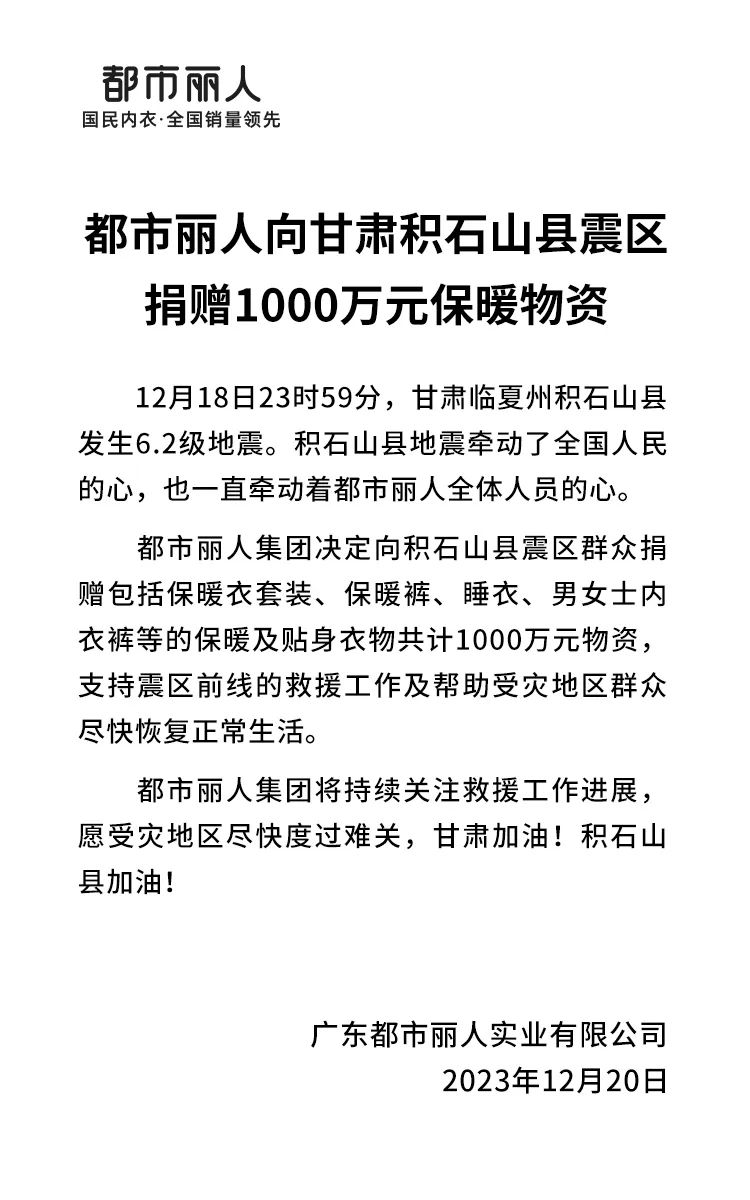 都市丽人
国民内衣·全国销量领先

都市丽人向甘肃积石山县震区
捐赠1000万元保暖物资

12月18日23时59分，甘肃临夏州积石山县发生6.2级地震。积石山县地震牵动了全国人民的心，也一直牵动着都市丽人全体人员的心。

都市丽人集团决定向积石山县震区群众捐赠包括保暖衣套装、保暖裤、睡衣、男女士内衣裤等的保暖及贴身衣物共计1000万元物资，支持震区前线的救援工作及帮助受灾地区群众尽快恢复正常生活。

都市丽人集团将持续关注救援工作进展，愿受灾地区尽快度过难关，甘肃加油！积石山县加油！

广东都市丽人实业有限公司
2023年12月20日